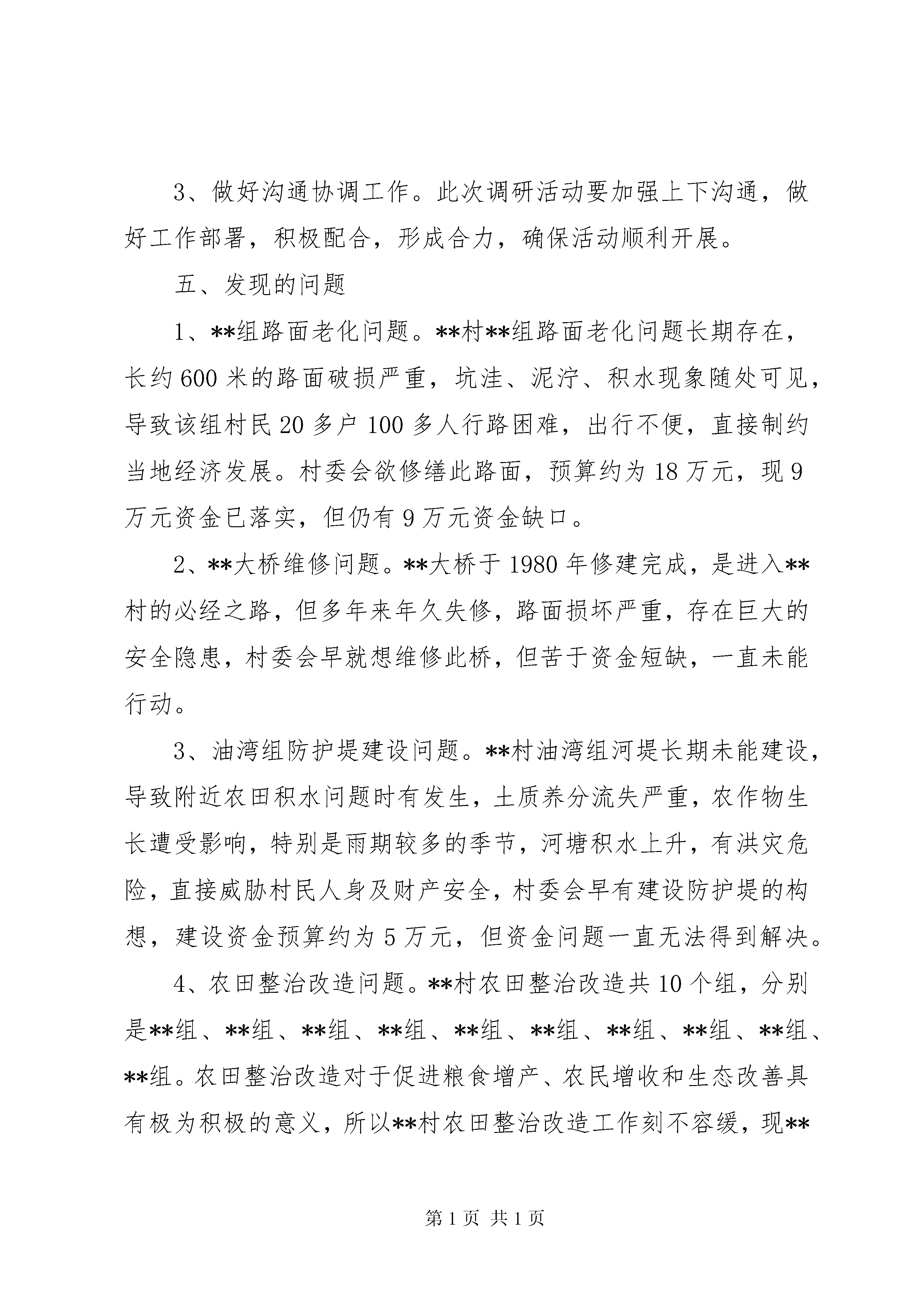 3、做好沟通协调工作。此次调研活动要加强上下沟通，做好工作部署，积极配合，形成合力，确保活动顺利开展。

五、发现的问题

1、**组路面老化问题。**村**组路面老化问题长期存在，长约600米的路面破损严重，坑洼、泥泞、积水现象随处可见，导致该组村民20多户100多人行路困难，出行不便，直接制约当地经济发展。村委会欲修缮此路面，预算约为18万元，现9万元资金已落实，但仍有9万元资金缺口。

2、**大桥维修问题。**大桥于1980年修建完成，是进入**村的必经之路，但多年来年久失修，路面损坏严重，存在巨大的安全隐患，村委会早就想维修此桥，但苦于资金短缺，一直未能行动。

3、油湾组防护堤建设问题。**村油湾组河堤长期未能建设，导致附近农田积水问题时有发生，土质养分流失严重，农作物生长遭受影响，特别是雨期较多的季节，河塘积水上升，有洪灾危险，直接威胁村民人身及财产安全，村委会早有建设防护堤的构想，建设资金预算约为5万元，但资金问题一直无法得到解决。

4、农田整治改造问题。**村农田整治改造共10个组，分别是**组、**组、**组、**组、**组、**组、**组、**组、**组、**组。农田整治改造对于促进粮食增产、农民增收和生态改善具有极为积极的意义，所以**村农田整治改造工作刻不容缓，现**

第1页 共1页